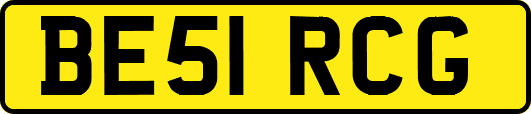 BE51 RCG